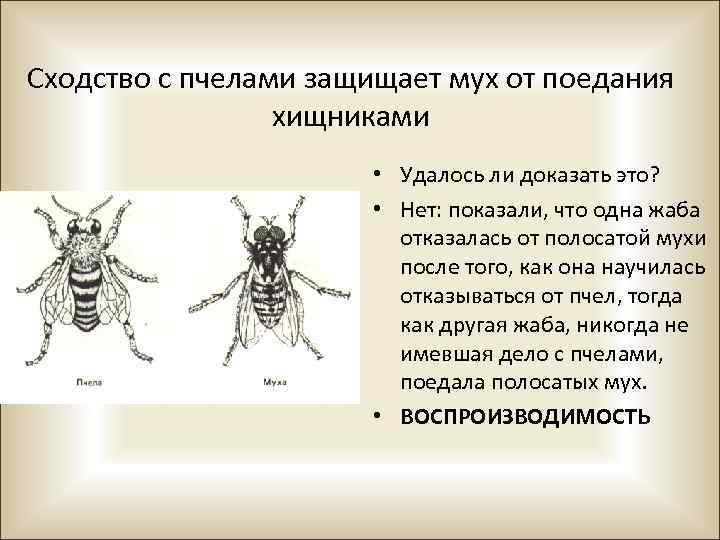 Сходство с пчелами защищает мух от поедания хищниками

Пчела

Муха

• Удалось ли доказать это?

• Нет: показали, что одна жаба отказалась от полосатой мухи после того, как она научилась отказываться от пчел, тогда как другая жаба, никогда не имевшая дело с пчелами, поедала полосатых мух.

• ВОСПРОИЗВОДИМОСТЬ